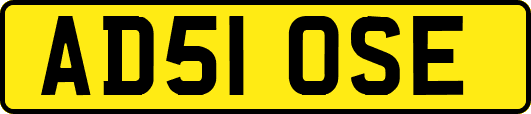 AD51 OSE